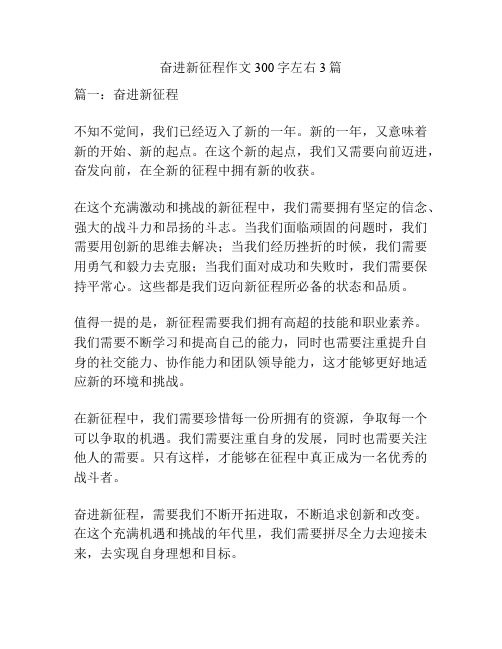 奋进新征程作文 300 字左右 3 篇

篇一：奋进新征程

不知不觉间，我们已经迈入了新的一年。新的一年，又意味着新的开始、新的起点。在这个新的起点，我们又需要向前迈进，奋发向前，在全新的征程中拥有新的收获。

在这个充满激动和挑战的新征程中，我们需要拥有坚定的信念、强大的战斗力和昂扬的斗志。当我们面临顽固的问题时，我们需要用创新的思维去解决；当我们经历挫折的时候，我们需要用勇气和毅力去克服；当我们面对成功和失败时，我们需要保持平常心。这些都是我们迈向新征程所必备的状态和品质。

值得一提的是，新征程需要我们拥有高超的技能和职业素养。我们需要不断学习和提高自己的能力，同时也需要注重提升自身的社交能力、协作能力和团队领导能力，这才能够更好地适应新的环境和挑战。

在新征程中，我们需要珍惜每一份所拥有的资源，争取每一个可以争取的机遇。我们需要注重自身的发展，同时也需要关注他人的需要。只有这样，才能够在征程中真正成为一名优秀的战斗者。

奋进新征程，需要我们不断开拓进取，不断追求创新和改变。在这个充满机遇和挑战的年代里，我们需要拼尽全力去迎接未来，去实现自身理想和目标。